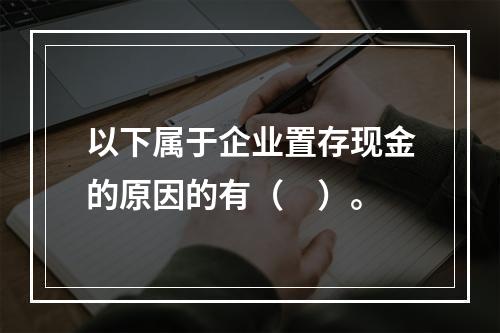 以下属于企业置存现金的原因的有（    ）。